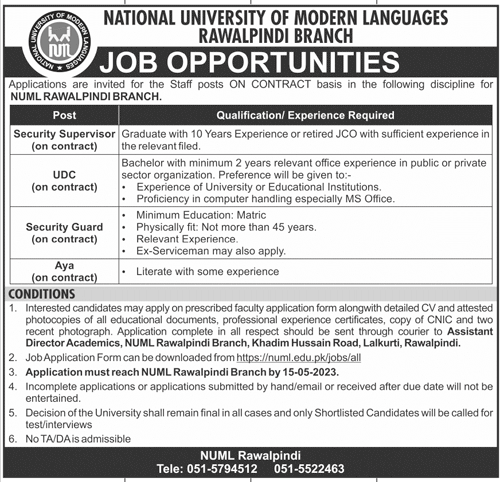 NATIONAL UNIVERSITY OF MODERN LANGUAGES
NUML
NATIONAL UNIVERSITY OF MODERN LANGUAGES
RAWALPINDI BRANCH

JOB OPPORTUNITIES

Applications are invited for the Staff posts ON CONTRACT basis in the following discipline for NUML RAWALPINDI BRANCH.

| Post | Qualification/ Experience Required |
|---|---|
| Security Supervisor (on contract) | Graduate with 10 Years Experience or retired JCO with sufficient experience in the relevant filed. |
| UDC (on contract) | Bachelor with minimum 2 years relevant office experience in public or private sector organization. Preference will be given to:- • Experience of University or Educational Institutions. • Proficiency in computer handling especially MS Office. |
| Security Guard (on contract) | • Minimum Education: Matric • Physically fit: Not more than 45 years. • Relevant Experience. • Ex-Serviceman may also apply. |
| Aya (on contract) | • Literate with some experience |

CONDITIONS

1. Interested candidates may apply on prescribed faculty application form alongwith detailed CV and attested photocopies of all educational documents, professional experience certificates, copy of CNIC and two recent photograph. Application complete in all respect should be sent through courier to Assistant Director Academics, NUML Rawalpindi Branch, Khadim Hussain Road, Lalkurti, Rawalpindi.
2. Job Application Form can be downloaded from https://numl.edu.pk/jobs/all
3. Application must reach NUML Rawalpindi Branch by 15-05-2023.
4. Incomplete applications or applications submitted by hand/email or received after due date will not be entertained.
5. Decision of the University shall remain final in all cases and only Shortlisted Candidates will be called for test/interviews
6. No TA/DA is admissible

NUML Rawalpindi
Tele: 051-5794512 051-5522463